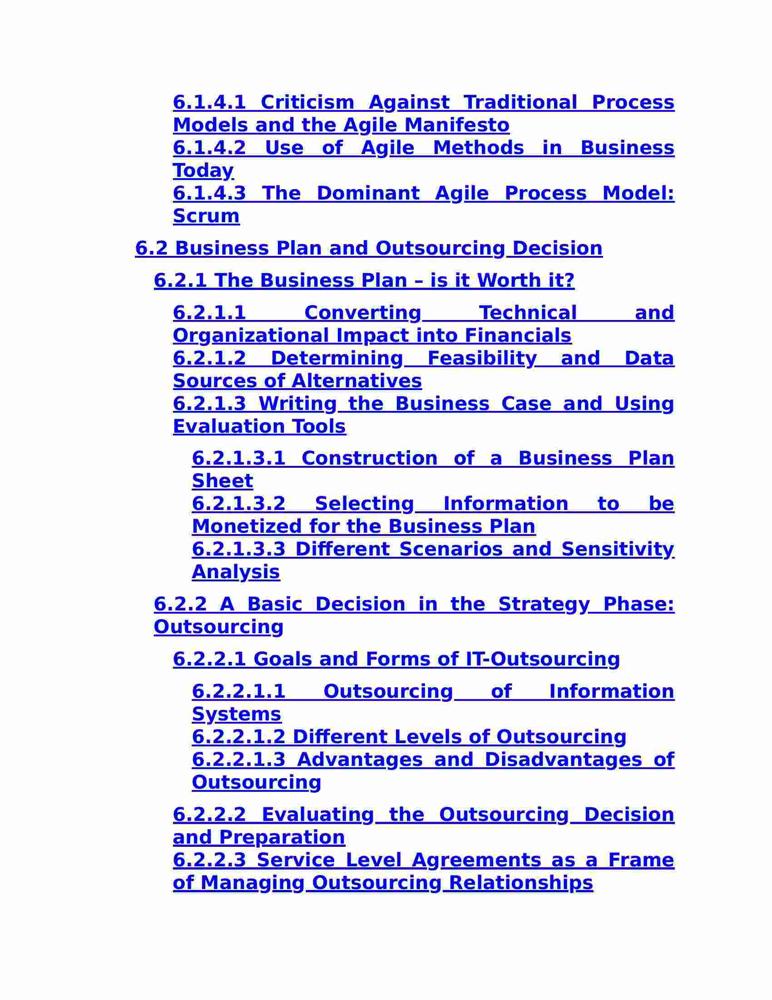 6.1.4.1 Criticism Against Traditional Process Models and the Agile Manifesto
6.1.4.2 Use of Agile Methods in Business Today
6.1.4.3 The Dominant Agile Process Model: Scrum

6.2 Business Plan and Outsourcing Decision

6.2.1 The Business Plan – is it Worth it?

6.2.1.1 Converting Technical and Organizational Impact into Financials
6.2.1.2 Determining Feasibility and Data Sources of Alternatives
6.2.1.3 Writing the Business Case and Using Evaluation Tools

6.2.1.3.1 Construction of a Business Plan Sheet
6.2.1.3.2 Selecting Information to be Monetized for the Business Plan
6.2.1.3.3 Different Scenarios and Sensitivity Analysis

6.2.2 A Basic Decision in the Strategy Phase: Outsourcing

6.2.2.1 Goals and Forms of IT-Outsourcing

6.2.2.1.1 Outsourcing of Information Systems
6.2.2.1.2 Different Levels of Outsourcing
6.2.2.1.3 Advantages and Disadvantages of Outsourcing

6.2.2.2 Evaluating the Outsourcing Decision and Preparation
6.2.2.3 Service Level Agreements as a Frame of Managing Outsourcing Relationships